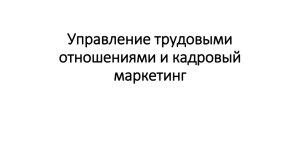 Управление трудовыми отношениями и кадровый маркетинг